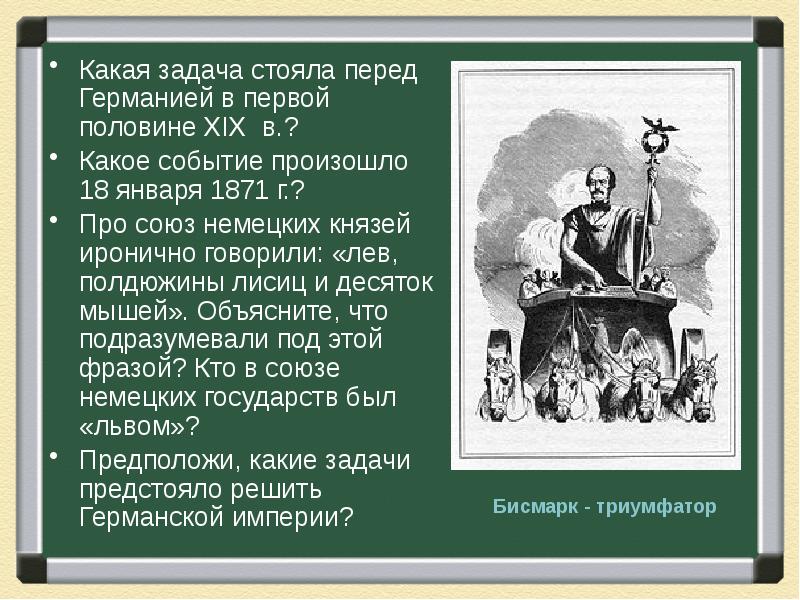 • Какая задача стояла перед Германией в первой половине XIX  в.?
• Какое событие произошло 18 января 1871 г.?
• Про союз немецких князей иронично говорили: «лев, полдюжины лисиц и десяток мышей». Объясните, что подразумевали под этой фразой? Кто в союзе немецких государств был «львом»?
• Предположи, какие задачи предстояло решить Германской империи?

Бисмарк - триумфатор